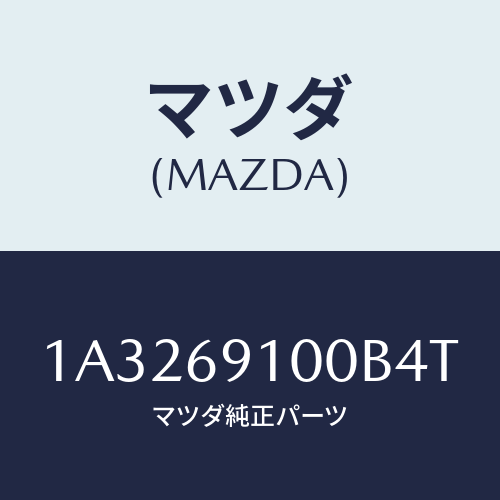 マツダ
(MAZDA)

1A3269100B4T
マツダ純正パーツ